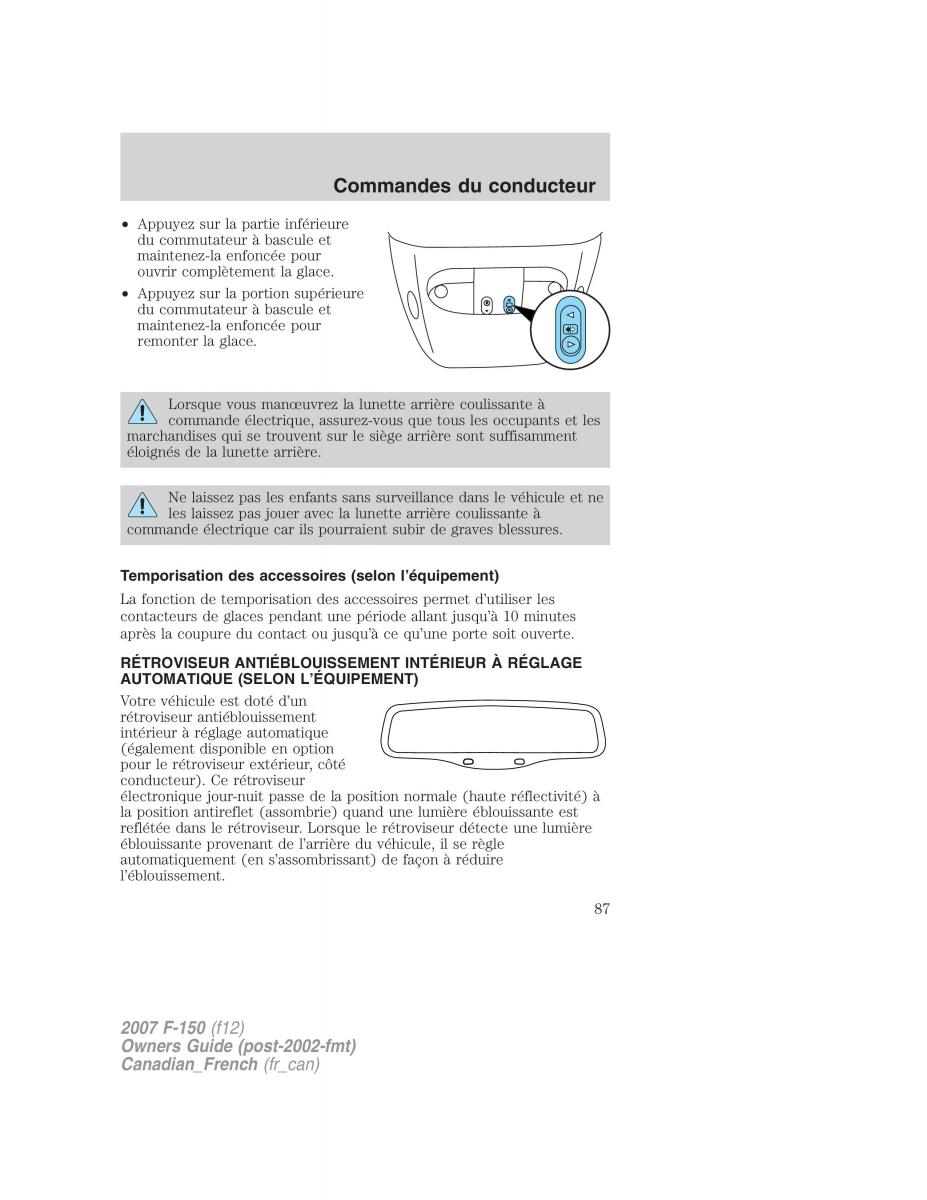 Commandes du conducteur

• Appuyez sur la partie inférieure du commutateur à bascule et maintenez-la enfoncée pour ouvrir complètement la glace.
• Appuyez sur la portion supérieure du commutateur à bascule et maintenez-la enfoncée pour remonter la glace.

Lorsque vous manœuvrez la lunette arrière coulissante à commande électrique, assurez-vous que tous les occupants et les marchandises qui se trouvent sur le siège arrière sont suffisamment éloignés de la lunette arrière.

Ne laissez pas les enfants sans surveillance dans le véhicule et ne les laissez pas jouer avec la lunette arrière coulissante à commande électrique car ils pourraient subir de graves blessures.

Temporisation des accessoires (selon l'équipement)

La fonction de temporisation des accessoires permet d'utiliser les contacteurs de glaces pendant une période allant jusqu'à 10 minutes après la coupure du contact ou jusqu'à ce qu'une porte soit ouverte.

RÉTROVISEUR ANTIÉBLOUISSEMENT INTÉRIEUR À RÉGLAGE AUTOMATIQUE (SELON L'ÉQUIPEMENT)

Votre véhicule est doté d'un rétroviseur antiéblouissement intérieur à réglage automatique (également disponible en option pour le rétroviseur extérieur, côté conducteur). Ce rétroviseur électronique jour-nuit passe de la position normale (haute réflectivité) à la position antireflet (assombrie) quand une lumière éblouissante est reflétée dans le rétroviseur. Lorsque le rétroviseur détecte une lumière éblouissante provenant de l'arrière du véhicule, il se règle automatiquement (en s'assombrissant) de façon à réduire l'éblouissement.

87

2007 F-150 (f12)
Owners Guide (post-2002-fmt)
Canadian_French (fr_can)